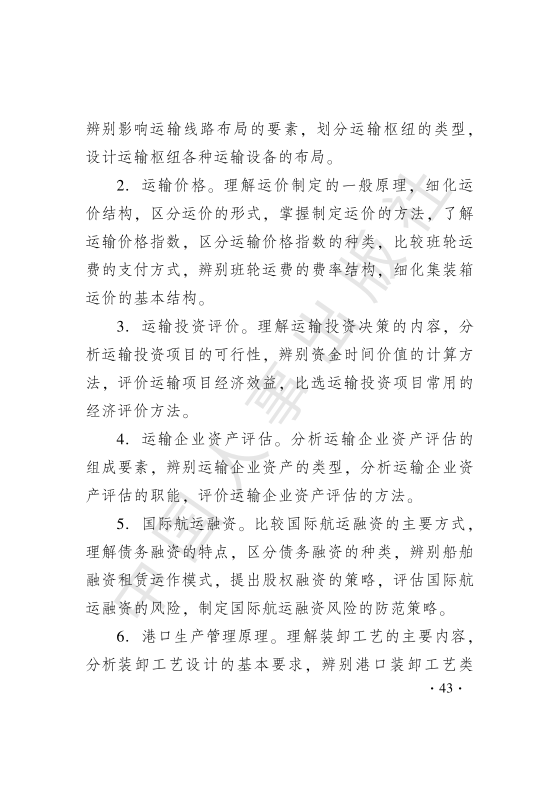 辨别影响运输线路布局的要素，划分运输枢纽的类型，设计运输枢纽各种运输设备的布局。

2. 运输价格。理解运价制定的一般原理，细化运价结构，区分运价的形式，掌握制定运价的方法，了解运输价格指数，区分运输价格指数的种类，比较班轮运费的支付方式，辨别班轮运费的费率结构，细化集装箱运价的基本结构。

3. 运输投资评价。理解运输投资决策的内容，分析运输投资项目的可行性，辨别资金时间价值的计算方法，评价运输项目经济效益，比选运输投资项目常用的经济评价方法。

4. 运输企业资产评估。分析运输企业资产评估的组成要素，辨别运输企业资产的类型，分析运输企业资产评估的职能，评价运输企业资产评估的方法。

5. 国际航运融资。比较国际航运融资的主要方式，理解债务融资的特点，区分债务融资的种类，辨别船舶融资租赁运作模式，提出股权融资的策略，评估国际航运融资的风险，制定国际航运融资风险的防范策略。

6. 港口生产管理原理。理解装卸工艺的主要内容，分析装卸工艺设计的基本要求，辨别港口装卸工艺类

· 43 ·

中国人事出版社